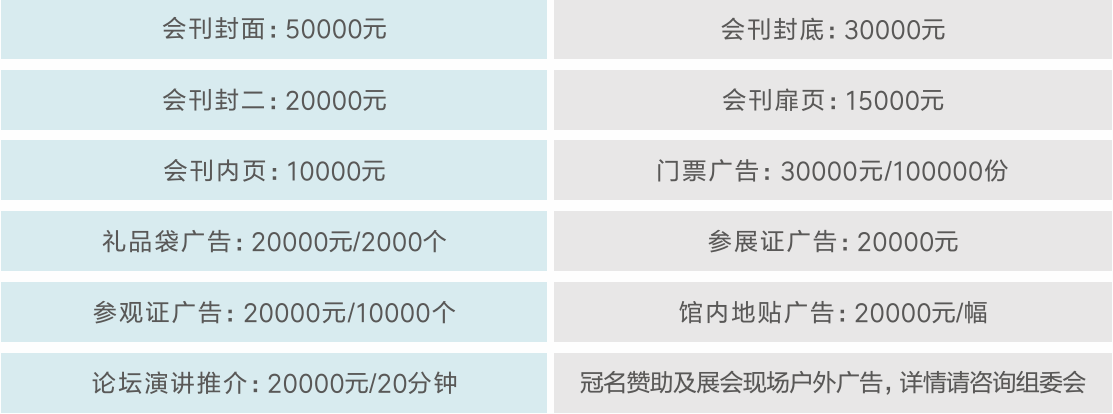 | 会刊封面：50000元 | 会刊封底：30000元 |
|---|---|
| 会刊封二：20000元 | 会刊扉页：15000元 |
| 会刊内页：10000元 | 门票广告：30000元/100000份 |
| 礼品袋广告：20000元/2000个 | 参展证广告：20000元 |
| 参观证广告：20000元/10000个 | 馆内地贴广告：20000元/幅 |
| 论坛演讲推介：20000元/20分钟 | 冠名赞助及展会现场户外广告，详情请咨询组委会 |